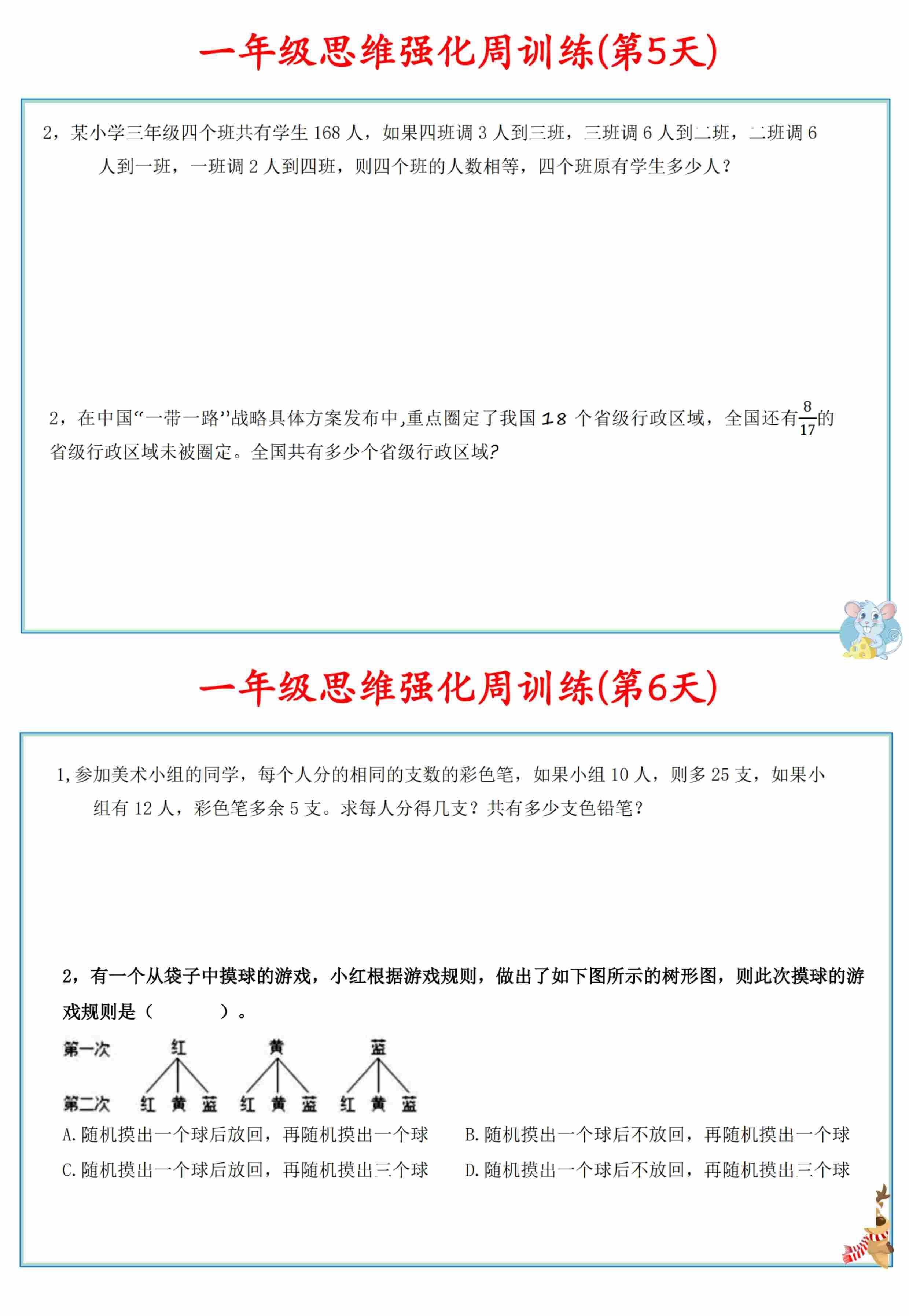 一年级思维强化周训练(第5天)

2，某小学三年级四个班共有学生 168 人，如果四班调 3 人到三班，三班调 6 人到二班，二班调 6 人到一班，一班调 2 人到四班，则四个班的人数相等，四个班原有学生多少人？

2，在中国“一带一路”战略具体方案发布中,重点圈定了我国 18 个省级行政区域，全国还有$\frac{8}{17}$的省级行政区域未被圈定。全国共有多少个省级行政区域?

一年级思维强化周训练(第6天)

1,参加美术小组的同学，每个人分的相同的支数的彩色笔，如果小组 10 人，则多 25 支，如果小组有 12 人，彩色笔多余 5 支。求每人分得几支？共有多少支色铅笔？

2，有一个从袋子中摸球的游戏，小红根据游戏规则，做出了如下图所示的树形图，则此次摸球的游戏规则是（　　）。

第一次　红　黄　蓝
第二次　红 黄 蓝　红 黄 蓝　红 黄 蓝

A.随机摸出一个球后放回，再随机摸出一个球　B.随机摸出一个球后不放回，再随机摸出一个球
C.随机摸出一个球后放回，再随机摸出三个球　D.随机摸出一个球后不放回，再随机摸出三个球